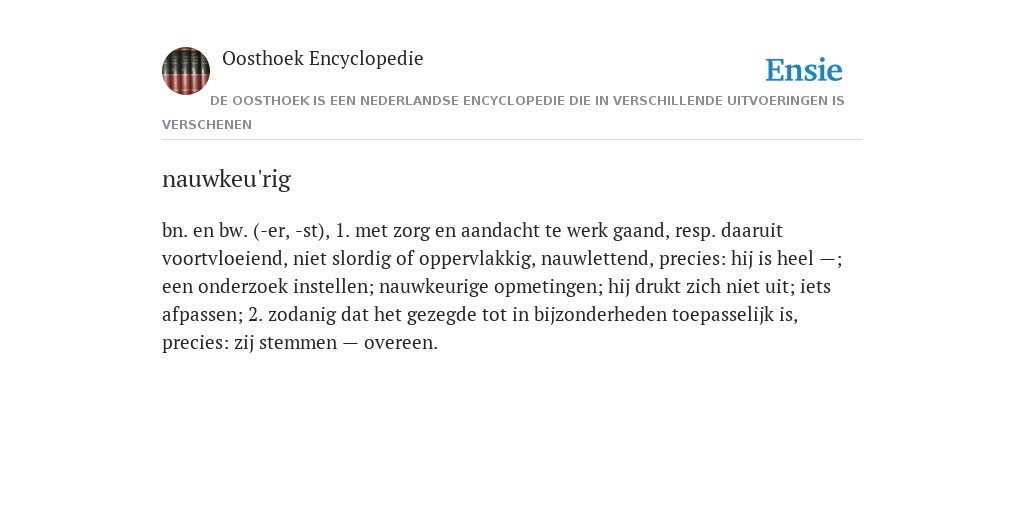 Oosthoek Encyclopedie

Ensie

DE OOSTHOEK IS EEN NEDERLANDSE ENCYCLOPEDIE DIE IN VERSCHILLENDE UITVOERINGEN IS VERSCHENEN

nauwkeu'rig

bn. en bw. (-er, -st), 1. met zorg en aandacht te werk gaand, resp. daaruit voortvloeiend, niet slordig of oppervlakkig, nauwlettend, precies: hij is heel —; een onderzoek instellen; nauwkeurige opmetingen; hij drukt zich niet uit; iets afpassen; 2. zodanig dat het gezegde tot in bijzonderheden toepasselijk is, precies: zij stemmen — overeen.